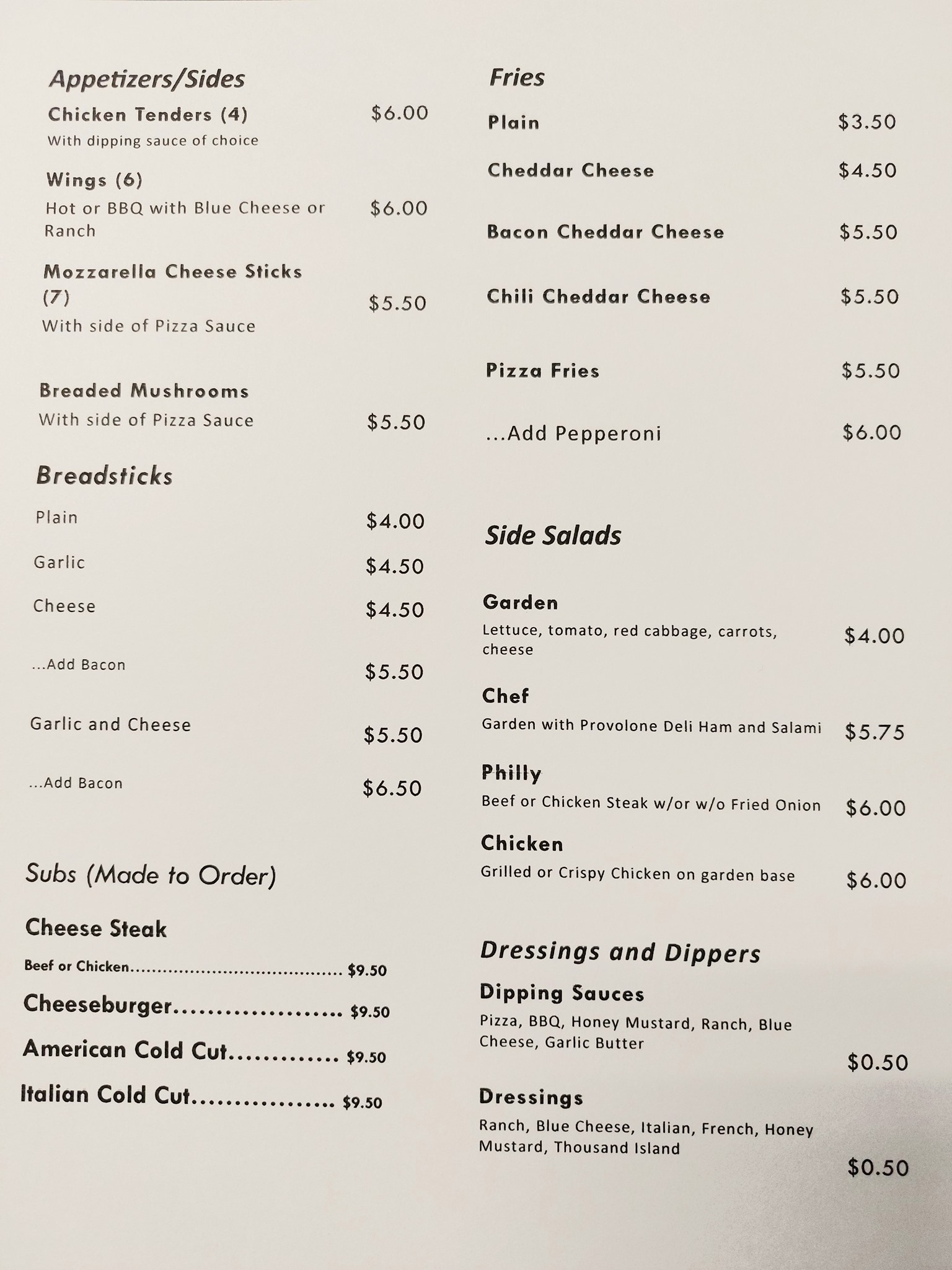 Appetizers/Sides

Chicken Tenders (4) $6.00
With dipping sauce of choice

Wings (6)
Hot or BBQ with Blue Cheese or Ranch $6.00

Mozzarella Cheese Sticks (7) $5.50
With side of Pizza Sauce

Breaded Mushrooms
With side of Pizza Sauce $5.50

Breadsticks

Plain $4.00

Garlic $4.50

Cheese $4.50

...Add Bacon $5.50

Garlic and Cheese $5.50

...Add Bacon $6.50

Subs (Made to Order)

Cheese Steak

Beef or Chicken...................................... $9.50

Cheeseburger.................... $9.50

American Cold Cut............. $9.50

Italian Cold Cut................. $9.50

Fries

Plain $3.50

Cheddar Cheese $4.50

Bacon Cheddar Cheese $5.50

Chili Cheddar Cheese $5.50

Pizza Fries $5.50

...Add Pepperoni $6.00

Side Salads

Garden
Lettuce, tomato, red cabbage, carrots, cheese $4.00

Chef
Garden with Provolone Deli Ham and Salami $5.75

Philly
Beef or Chicken Steak w/or w/o Fried Onion $6.00

Chicken
Grilled or Crispy Chicken on garden base $6.00

Dressings and Dippers

Dipping Sauces
Pizza, BBQ, Honey Mustard, Ranch, Blue Cheese, Garlic Butter
$0.50

Dressings
Ranch, Blue Cheese, Italian, French, Honey Mustard, Thousand Island
$0.50